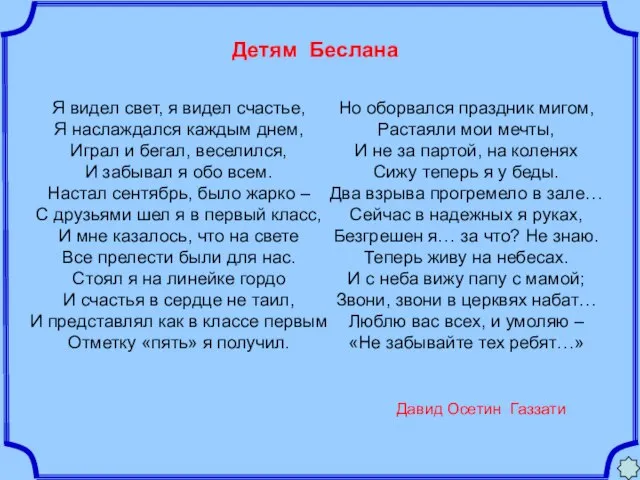 Детям Беслана

Я видел свет, я видел счастье,
Я наслаждался каждым днем,
Играл и бегал, веселился,
И забывал я обо всем.
Настал сентябрь, было жарко –
С друзьями шел я в первый класс,
И мне казалось, что на свете
Все прелести были для нас.
Стоял я на линейке гордо
И счастья в сердце не таил,
И представлял как в классе первым
Отметку «пять» я получил.

Но оборвался праздник мигом,
Растаяли мои мечты,
И не за партой, на коленях
Сижу теперь я у беды.
Два взрыва прогремело в зале…
Сейчас в надежных я руках,
Безгрешен я… за что? Не знаю.
Теперь живу на небесах.
И с неба вижу папу с мамой;
Звони, звони в церквях набат…
Люблю вас всех, и умоляю –
«Не забывайте тех ребят…»

Давид Осетин Газзати